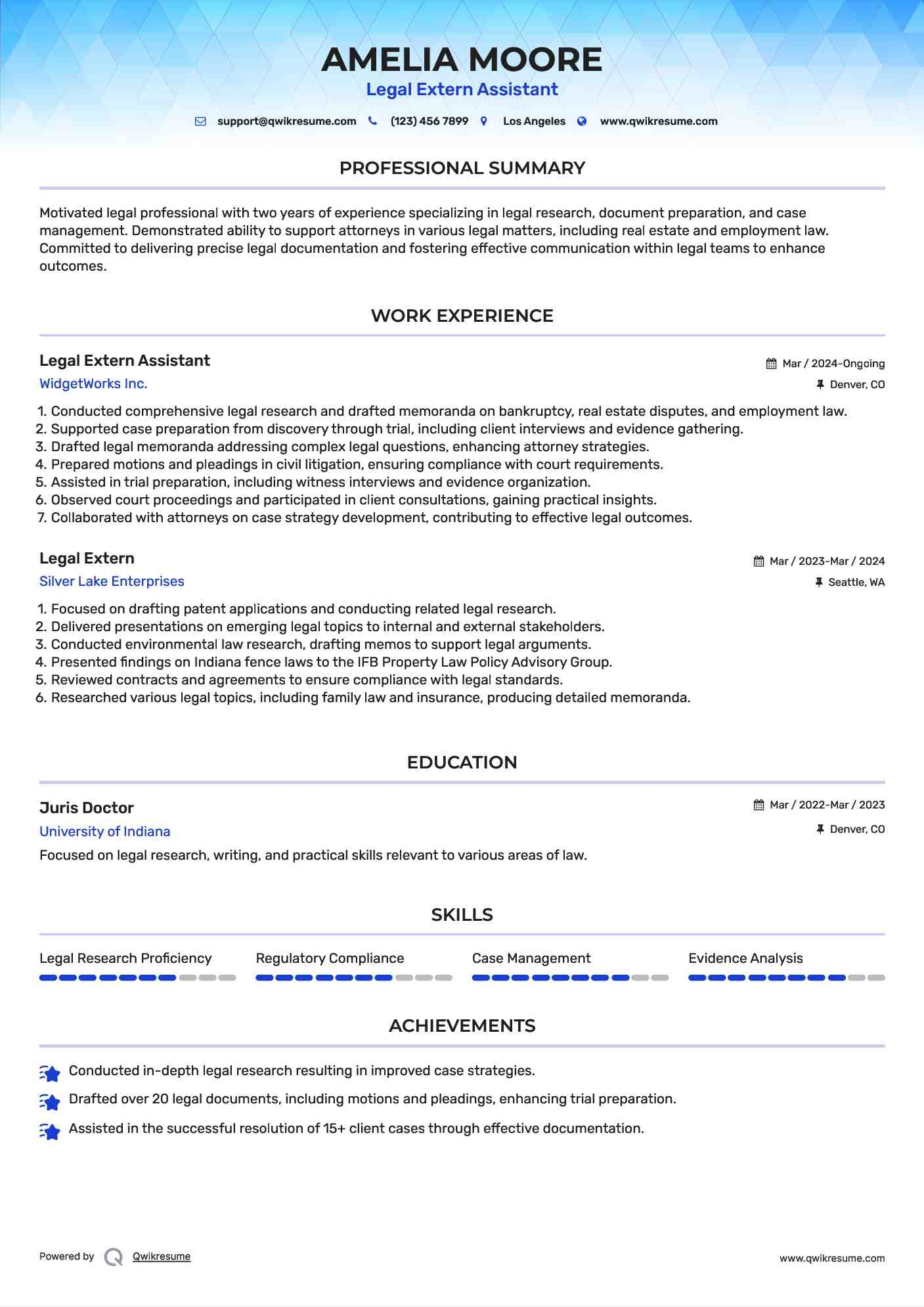 AMELIA MOORE
Legal Extern Assistant

support@qwikresume.com (123) 456 7899 Los Angeles www.qwikresume.com

PROFESSIONAL SUMMARY

Motivated legal professional with two years of experience specializing in legal research, document preparation, and case management. Demonstrated ability to support attorneys in various legal matters, including real estate and employment law. Committed to delivering precise legal documentation and fostering effective communication within legal teams to enhance outcomes.

WORK EXPERIENCE

Legal Extern Assistant
Mar / 2024-Ongoing
WidgetWorks Inc.
Denver, CO

1. Conducted comprehensive legal research and drafted memoranda on bankruptcy, real estate disputes, and employment law.
2. Supported case preparation from discovery through trial, including client interviews and evidence gathering.
3. Drafted legal memoranda addressing complex legal questions, enhancing attorney strategies.
4. Prepared motions and pleadings in civil litigation, ensuring compliance with court requirements.
5. Assisted in trial preparation, including witness interviews and evidence organization.
6. Observed court proceedings and participated in client consultations, gaining practical insights.
7. Collaborated with attorneys on case strategy development, contributing to effective legal outcomes.

Legal Extern
Mar / 2023-Mar / 2024
Silver Lake Enterprises
Seattle, WA

1. Focused on drafting patent applications and conducting related legal research.
2. Delivered presentations on emerging legal topics to internal and external stakeholders.
3. Conducted environmental law research, drafting memos to support legal arguments.
4. Presented findings on Indiana fence laws to the IFB Property Law Policy Advisory Group.
5. Reviewed contracts and agreements to ensure compliance with legal standards.
6. Researched various legal topics, including family law and insurance, producing detailed memoranda.

EDUCATION

Juris Doctor
Mar / 2022-Mar / 2023
University of Indiana
Denver, CO

Focused on legal research, writing, and practical skills relevant to various areas of law.

SKILLS

Legal Research Proficiency
Regulatory Compliance
Case Management
Evidence Analysis

ACHIEVEMENTS

Conducted in-depth legal research resulting in improved case strategies.
Drafted over 20 legal documents, including motions and pleadings, enhancing trial preparation.
Assisted in the successful resolution of 15+ client cases through effective documentation.

Powered by Qwikresume
www.qwikresume.com